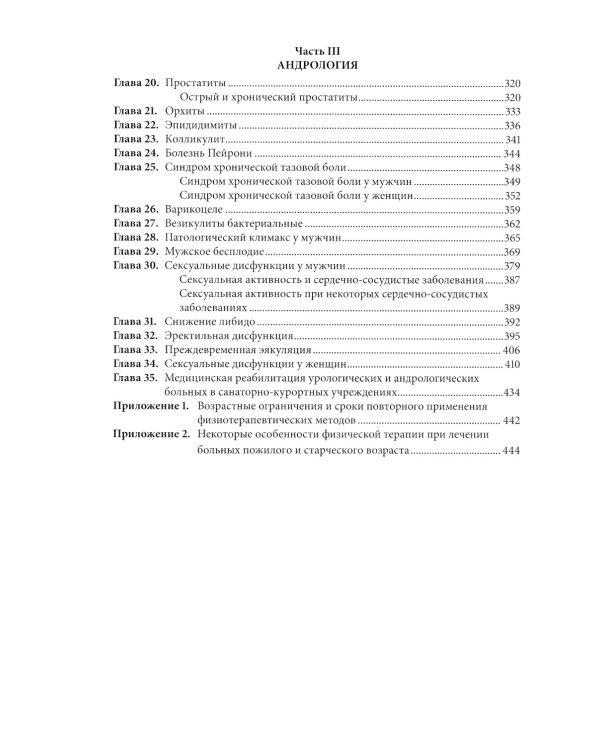 Часть III
АНДРОЛОГИЯ

Глава 20. Простатиты 320
Острый и хронический простатиты 320
Глава 21. Орхиты 333
Глава 22. Эпидидимиты 336
Глава 23. Колликулит 341
Глава 24. Болезнь Пейрони 344
Глава 25. Синдром хронической тазовой боли 348
Синдром хронической тазовой боли у мужчин 349
Синдром хронической тазовой боли у женщин 352
Глава 26. Варикоцеле 359
Глава 27. Везикулиты бактериальные 362
Глава 28. Патологический климакс у мужчин 365
Глава 29. Мужское бесплодие 369
Глава 30. Сексуальные дисфункции у мужчин 379
Сексуальная активность и сердечно-сосудистые заболевания 387
Сексуальная активность при некоторых сердечно-сосудистых заболеваниях 389
Глава 31. Снижение либидо 392
Глава 32. Эректильная дисфункция 395
Глава 33. Преждевременная эякуляция 406
Глава 34. Сексуальные дисфункции у женщин 410
Глава 35. Медицинская реабилитация урологических и андрологических больных в санаторно-курортных учреждениях 434
Приложение 1. Возрастные ограничения и сроки повторного применения физиотерапевтических методов 442
Приложение 2. Некоторые особенности физической терапии при лечении больных пожилого и старческого возраста 444